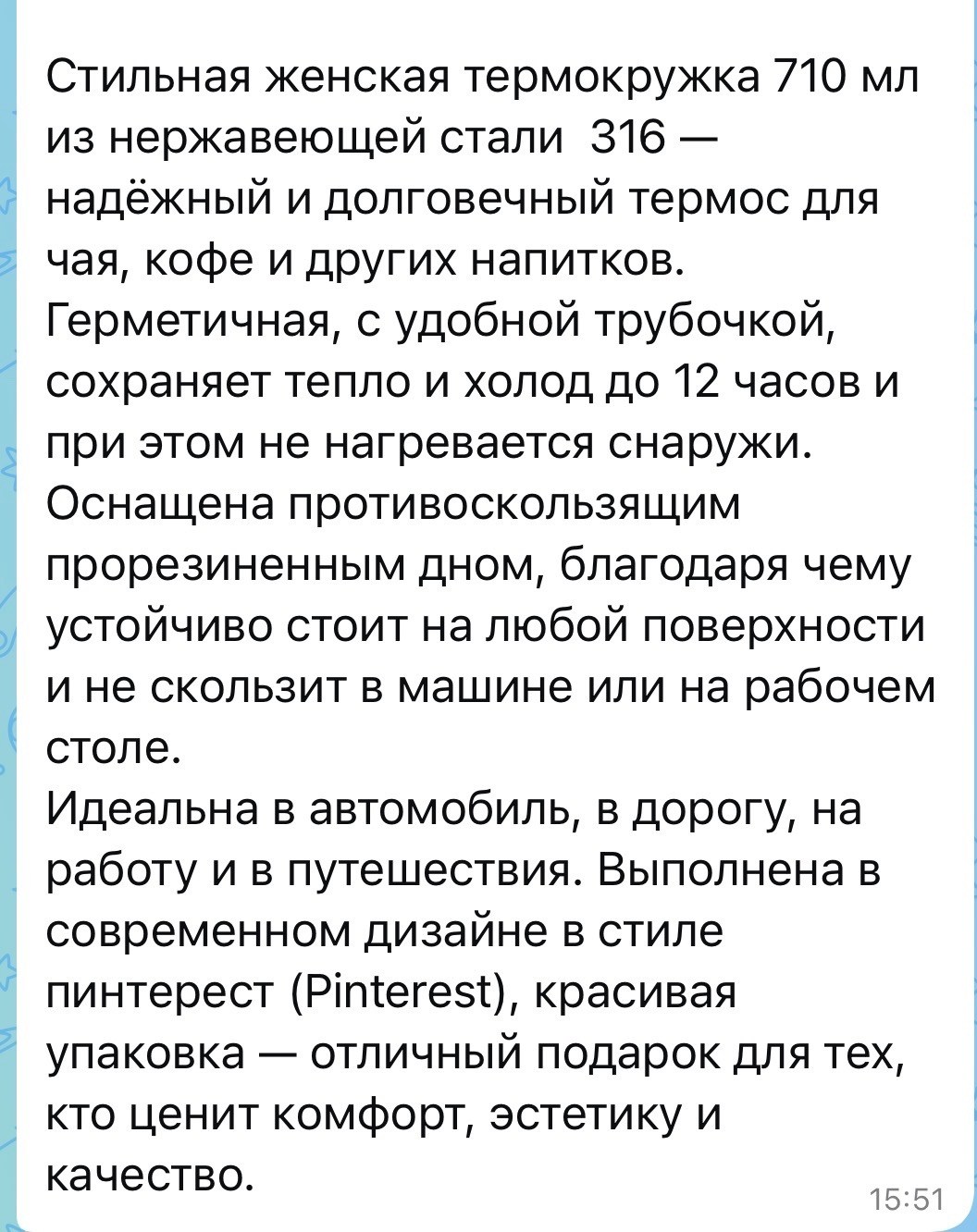 Стильная женская термокружка 710 мл из нержавеющей стали 316 — надёжный и долговечный термос для чая, кофе и других напитков.
Герметичная, с удобной трубочкой, сохраняет тепло и холод до 12 часов и при этом не нагревается снаружи.
Оснащена противоскользящим прорезиненным дном, благодаря чему устойчиво стоит на любой поверхности и не скользит в машине или на рабочем столе.
Идеальна в автомобиль, в дорогу, на работу и в путешествия. Выполнена в современном дизайне в стиле пинтерест (Pinterest), красивая упаковка — отличный подарок для тех, кто ценит комфорт, эстетику и качество.

15:51